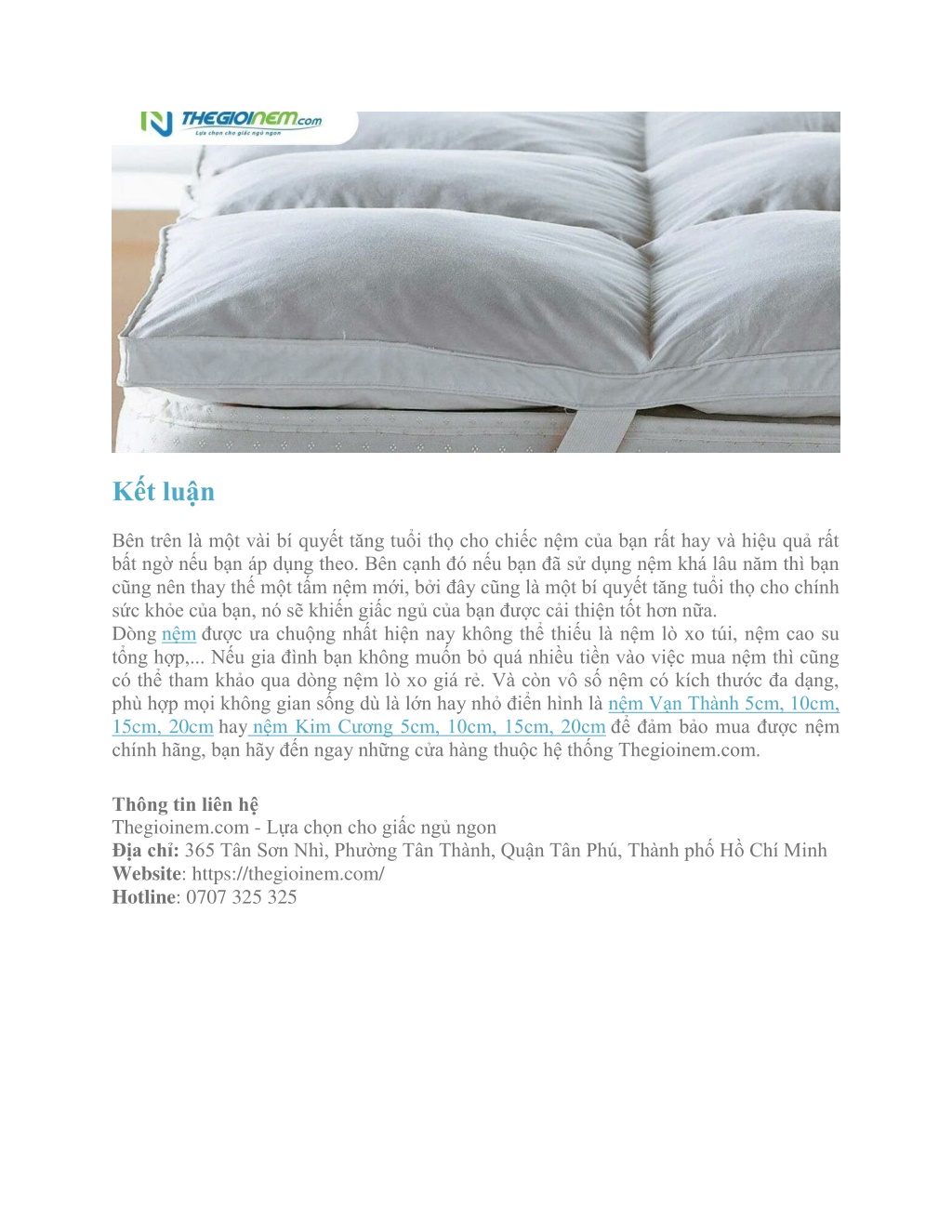 THEGIOINEM.com
Lựa chọn cho giấc ngủ ngon

Kết luận

Bên trên là một vài bí quyết tăng tuổi thọ cho chiếc nệm của bạn rất hay và hiệu quả rất bất ngờ nếu bạn áp dụng theo. Bên cạnh đó nếu bạn đã sử dụng nệm khá lâu năm thì bạn cũng nên thay thế một tấm nệm mới, bởi đây cũng là một bí quyết tăng tuổi thọ cho chính sức khỏe của bạn, nó sẽ khiến giấc ngủ của bạn được cải thiện tốt hơn nữa.
Dòng nệm được ưa chuộng nhất hiện nay không thể thiếu là nệm lò xo túi, nệm cao su tổng hợp,... Nếu gia đình bạn không muốn bỏ quá nhiều tiền vào việc mua nệm thì cũng có thể tham khảo qua dòng nệm lò xo giá rẻ. Và còn vô số nệm có kích thước đa dạng, phù hợp mọi không gian sống dù là lớn hay nhỏ điển hình là nệm Vạn Thành 5cm, 10cm, 15cm, 20cm hay nệm Kim Cương 5cm, 10cm, 15cm, 20cm để đảm bảo mua được nệm chính hãng, bạn hãy đến ngay những cửa hàng thuộc hệ thống Thegioinem.com.

Thông tin liên hệ
Thegioinem.com - Lựa chọn cho giấc ngủ ngon
Địa chỉ: 365 Tân Sơn Nhì, Phường Tân Thành, Quận Tân Phú, Thành phố Hồ Chí Minh
Website: https://thegioinem.com/
Hotline: 0707 325 325